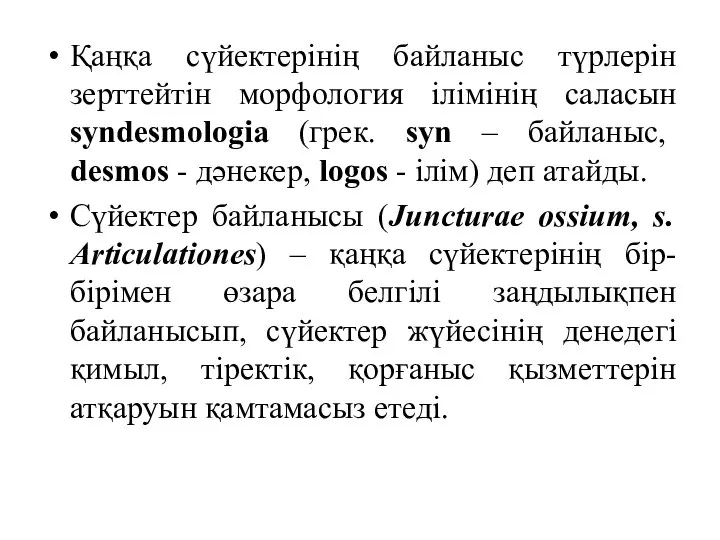 • Қаңқа сүйектерінің байланыс түрлерін зерттейтін морфология ілімінің саласын syndesmologia (грек. syn – байланыс, desmos - дәнекер, logos - ілім) деп атайды.

• Сүйектер байланысы (Juncturae ossium, s. Articulationes) – қаңқа сүйектерінің бір-бірімен өзара белгілі заңдылықпен байланысып, сүйектер жүйесінің денедегі қимыл, тіректік, қорғаныс қызметтерін атқаруын қамтамасыз етеді.